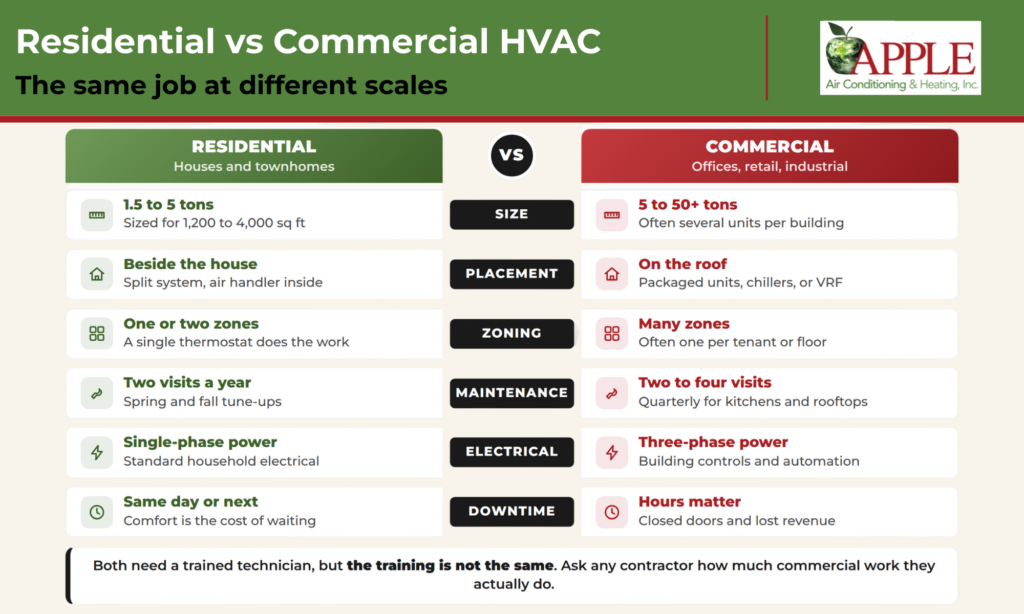 Residential vs Commercial HVAC
The same job at different scales

APPLE
Air Conditioning & Heating, Inc.

RESIDENTIAL
Houses and townhomes

VS

COMMERCIAL
Offices, retail, industrial

1.5 to 5 tons
Sized for 1,200 to 4,000 sq ft

SIZE

5 to 50+ tons
Often several units per building

Beside the house
Split system, air handler inside

PLACEMENT

On the roof
Packaged units, chillers, or VRF

One or two zones
A single thermostat does the work

ZONING

Many zones
Often one per tenant or floor

Two visits a year
Spring and fall tune-ups

MAINTENANCE

Two to four visits
Quarterly for kitchens and rooftops

Single-phase power
Standard household electrical

ELECTRICAL

Three-phase power
Building controls and automation

Same day or next
Comfort is the cost of waiting

DOWNTIME

Hours matter
Closed doors and lost revenue

Both need a trained technician, but the training is not the same. Ask any contractor how much commercial work they actually do.